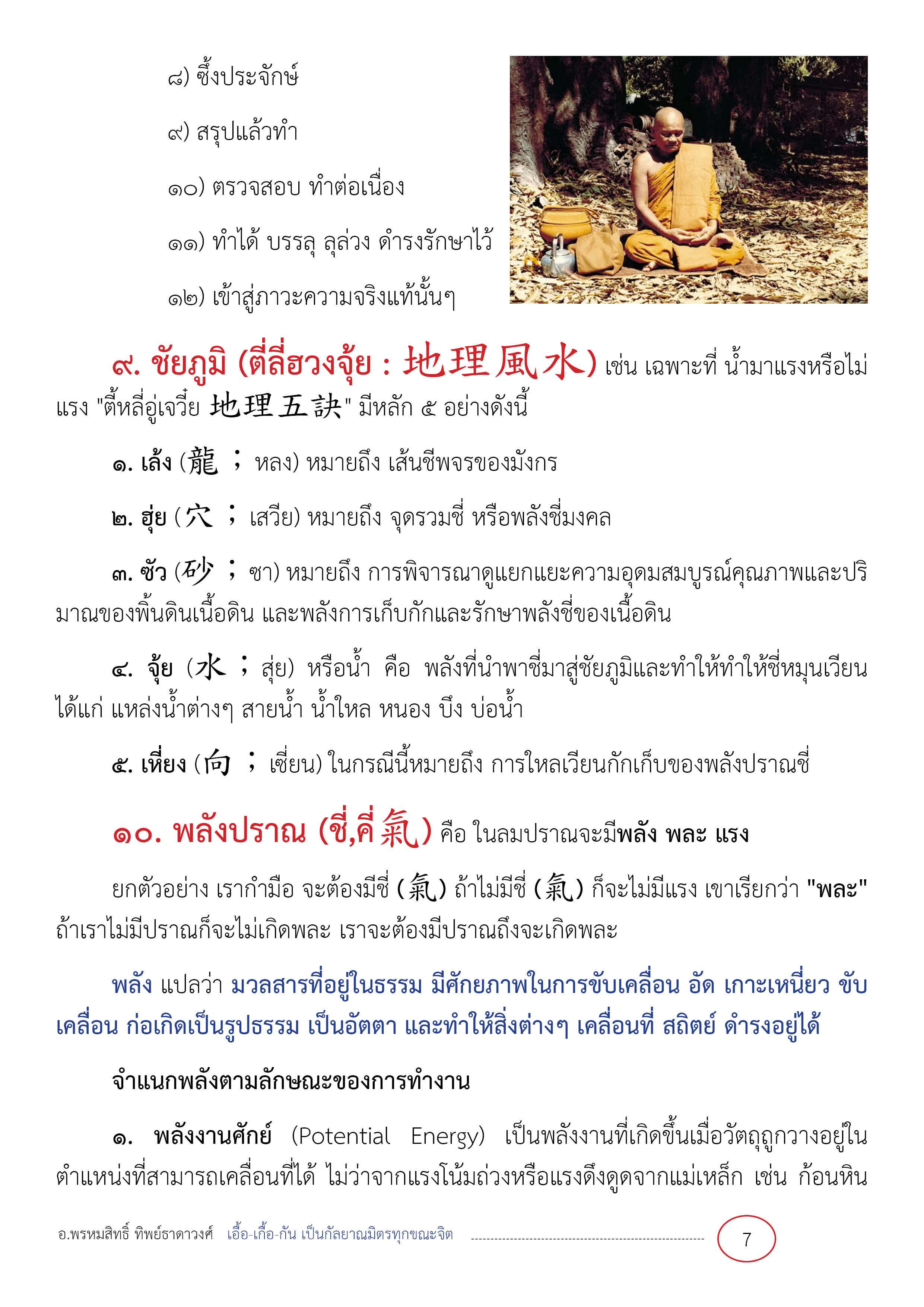 ๘) ซึ้งประจักษ์

๙) สรุปแล้วทำ

๑๐) ตรวจสอบ ทำต่อเนื่อง

๑๑) ทำได้ บรรลุ ลุล่วง ดำรงรักษาไว้

๑๒) เข้าสู่ภาวะความจริงแท้นั้นๆ

๙. ชัยภูมิ (ตี่ลี่ฮวงจุ้ย : 地理風水) เช่น เฉพาะที่ น้ำมาแรงหรือไม่แรง "ตี้หลี่อู่เจวี๋ย 地理五訣" มีหลัก ๕ อย่างดังนี้

๑. เล้ง (龍 ; หลง) หมายถึง เส้นชีพจรของมังกร

๒. ฮุ่ย (穴 ; เสวีย) หมายถึง จุดรวมชี่ หรือพลังชี่มงคล

๓. ซัว (砂 ; ซา) หมายถึง การพิจารณาดูแยกแยะความอุดมสมบูรณ์คุณภาพและปริมาณของพื้นดินเนื้อดิน และพลังการเก็บกักและรักษาพลังชี่ของเนื้อดิน

๔. จุ้ย (水 ; สุ่ย) หรือน้ำ คือ พลังที่นำพาชี่มาสู่ชัยภูมิและทำให้ทำให้ชี่หมุนเวียน ได้แก่ แหล่งน้ำต่างๆ สายน้ำ น้ำใหล หนอง บึง บ่อน้ำ

๕. เหี่ยง (向 ; เซี่ยน) ในกรณีนี้หมายถึง การใหลเวียนกักเก็บของพลังปราณชี่

๑๐. พลังปราณ (ชี่,คี่ 氣) คือ ในลมปราณจะมีพลัง พละ แรง

ยกตัวอย่าง เรากำมือ จะต้องมีชี่ (氣) ถ้าไม่มีชี่ (氣) ก็จะไม่มีแรง เขาเรียกว่า "พละ" ถ้าเราไม่มีปราณก็จะไม่เกิดพละ เราจะต้องมีปราณถึงจะเกิดพละ

พลัง แปลว่า มวลสารที่อยู่ในธรรม มีศักยภาพในการขับเคลื่อน อัด เกาะเหนี่ยว ขับเคลื่อน ก่อเกิดเป็นรูปธรรม เป็นอัตตา และทำให้สิ่งต่างๆ เคลื่อนที่ สถิตย์ ดำรงอยู่ได้

จำแนกพลังตามลักษณะของการทำงาน

๑. พลังงานศักย์ (Potential Energy) เป็นพลังงานที่เกิดขึ้นเมื่อวัตถุถูกวางอยู่ในตำแหน่งที่สามารถเคลื่อนที่ได้ ไม่ว่าจากแรงโน้มถ่วงหรือแรงดึงดูดจากแม่เหล็ก เช่น ก้อนหิน

อ.พรหมสิทธิ์ ทิพย์ธาดาวงศ์ เอื้อ-เกื้อ-กัน เป็นกัลยาณมิตรทุกขณะจิต 7